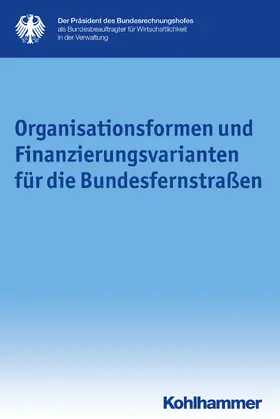 Der Präsident des Bundesrechnungshofes
als Bundesbeauftragter für Wirtschaftlichkeit
in der Verwaltung

Organisationsformen und Finanzierungsvarianten für die Bundesfernstraßen

Kohlhammer